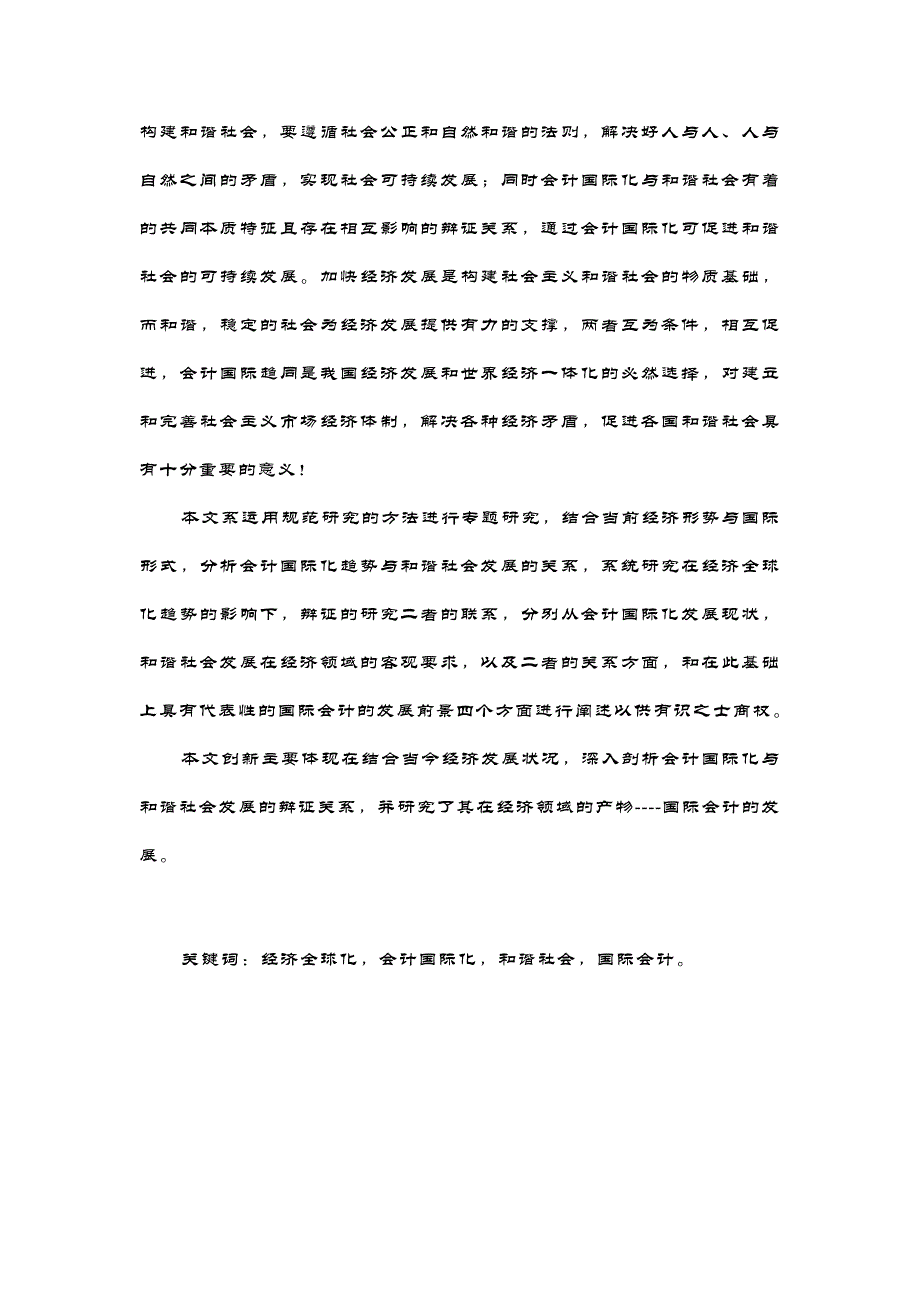 构建和谐社会，要遵循社会公正和自然和谐的法则，解决好人与人、人与自然之间的矛盾，实现社会可持续发展；同时会计国际化与和谐社会有着的共同本质特征且存在相互影响的辩证关系，通过会计国际化可促进和谐社会的可持续发展。加快经济发展是构建社会主义和谐社会的物质基础，而和谐，稳定的社会为经济发展提供有力的支撑，两者互为条件，相互促进，会计国际趋同是我国经济发展和世界经济一体化的必然选择，对建立和完善社会主义市场经济体制，解决各种经济矛盾，促进各国和谐社会具有十分重要的意义！

本文系运用规范研究的方法进行专题研究，结合当前经济形势与国际形式，分析会计国际化趋势与和谐社会发展的关系，系统研究在经济全球化趋势的影响下，辩证的研究二者的联系，分别从会计国际化发展现状，和谐社会发展在经济领域的客观要求，以及二者的关系方面，和在此基础上具有代表性的国际会计的发展前景四个方面进行阐述以供有识之士商权。

本文创新主要体现在结合当今经济发展状况，深入剖析会计国际化与和谐社会发展的辩证关系，并研究了其在经济领域的产物----国际会计的发展。

关键词：经济全球化，会计国际化，和谐社会，国际会计。